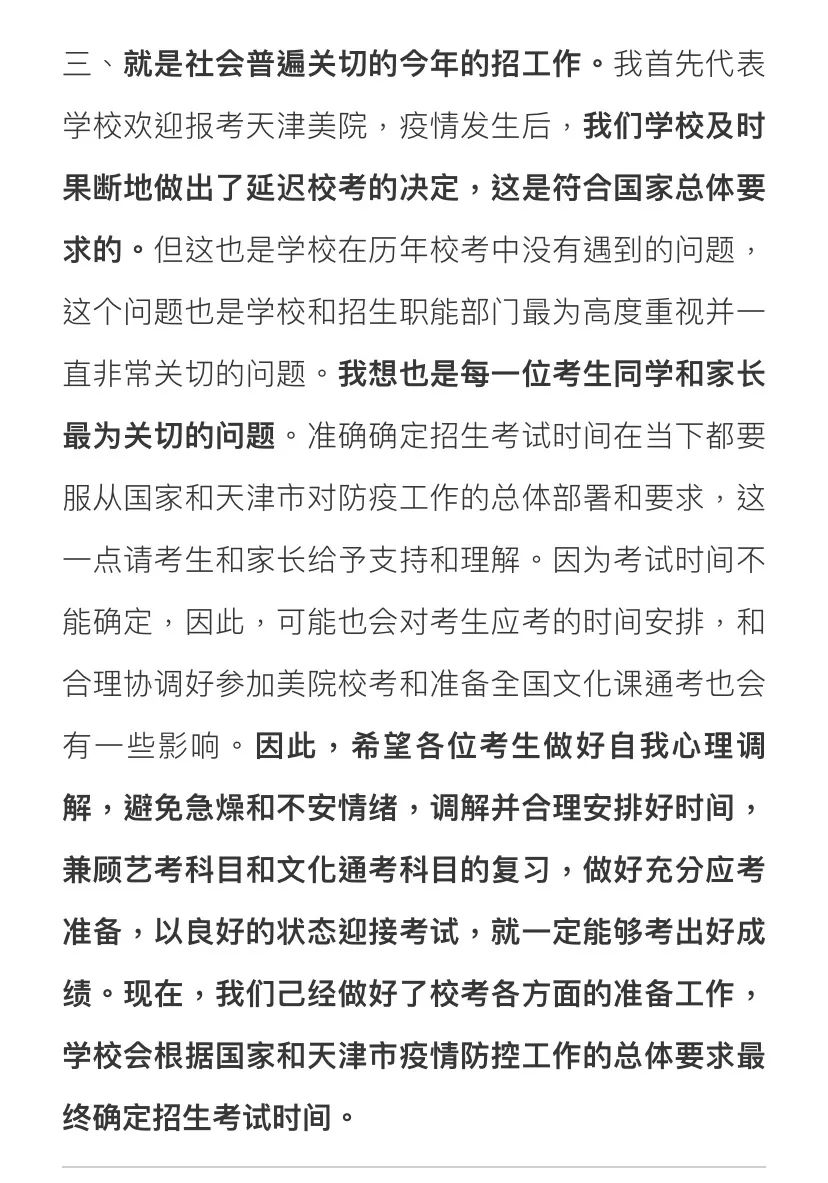 三、就是社会普遍关切的今年的招工作。我首先代表学校欢迎报考天津美院，疫情发生后，我们学校及时果断地做出了延迟校考的决定，这是符合国家总体要求的。但这也是学校在历年校考中没有遇到的问题，这个问题也是学校和招生职能部门最为高度重视并一直非常关切的问题。我想也是每一位考生同学和家长最为关切的问题。准确确定招生考试时间在当下都要服从国家和天津市对防疫工作的总体部署和要求，这一点请考生和家长给予支持和理解。因为考试时间不能确定，因此，可能也会对考生应考的时间安排，和合理协调好参加美院校考和准备全国文化课通考也会有一些影响。因此，希望各位考生做好自我心理调解，避免急燥和不安情绪，调解并合理安排好时间，兼顾艺考科目和文化通考科目的复习，做好充分应考准备，以良好的状态迎接考试，就一定能够考出好成绩。现在，我们己经做好了校考各方面的准备工作，学校会根据国家和天津市疫情防控工作的总体要求最终确定招生考试时间。